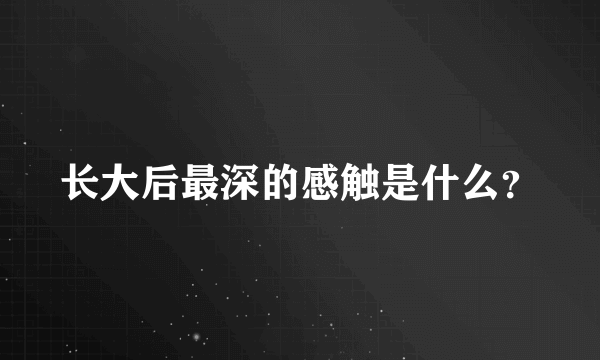 长大后最深的感触是什么?